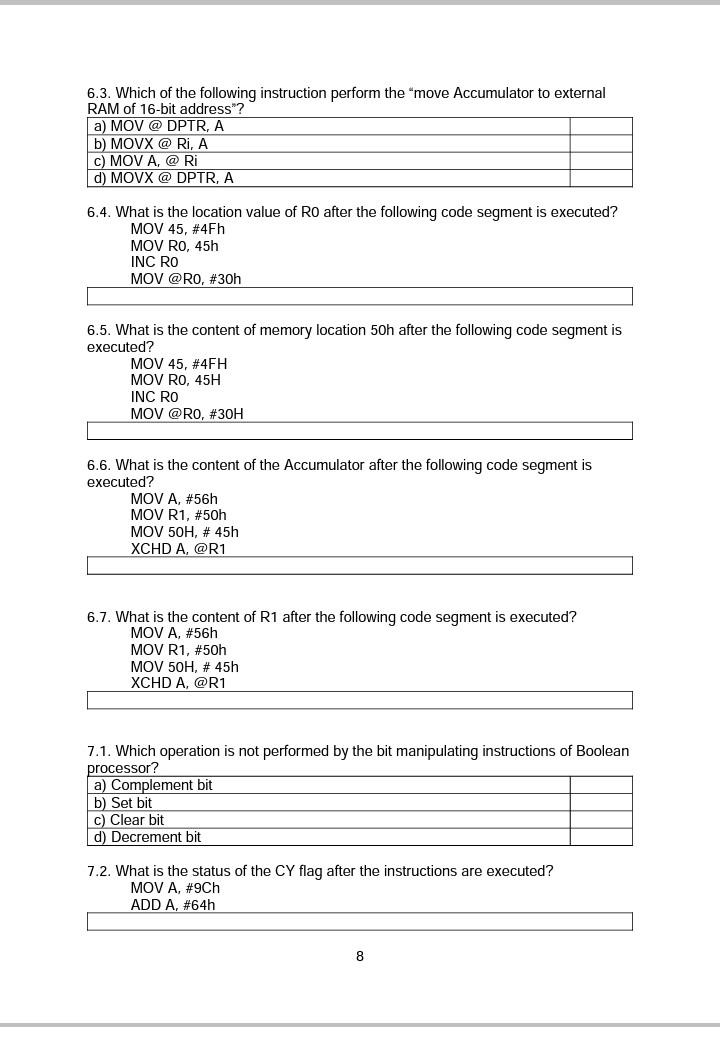 6.3. Which of the following instruction perform the "move Accumulator to external RAM of 16-bit address"?

| a) MOV @ DPTR, A | |
|---|---|
| b) MOVX @ Ri, A | |
| c) MOV A, @ Ri | |
| d) MOVX @ DPTR, A | |

6.4. What is the location value of R0 after the following code segment is executed?
MOV 45, #4Fh
MOV R0, 45h
INC R0
MOV @R0, #30h

6.5. What is the content of memory location 50h after the following code segment is executed?
MOV 45, #4FH
MOV R0, 45H
INC R0
MOV @R0, #30H

6.6. What is the content of the Accumulator after the following code segment is executed?
MOV A, #56h
MOV R1, #50h
MOV 50H, # 45h
XCHD A, @R1

6.7. What is the content of R1 after the following code segment is executed?
MOV A, #56h
MOV R1, #50h
MOV 50H, # 45h
XCHD A, @R1

7.1. Which operation is not performed by the bit manipulating instructions of Boolean processor?

| a) Complement bit | |
|---|---|
| b) Set bit | |
| c) Clear bit | |
| d) Decrement bit | |

7.2. What is the status of the CY flag after the instructions are executed?
MOV A, #9Ch
ADD A, #64h

8